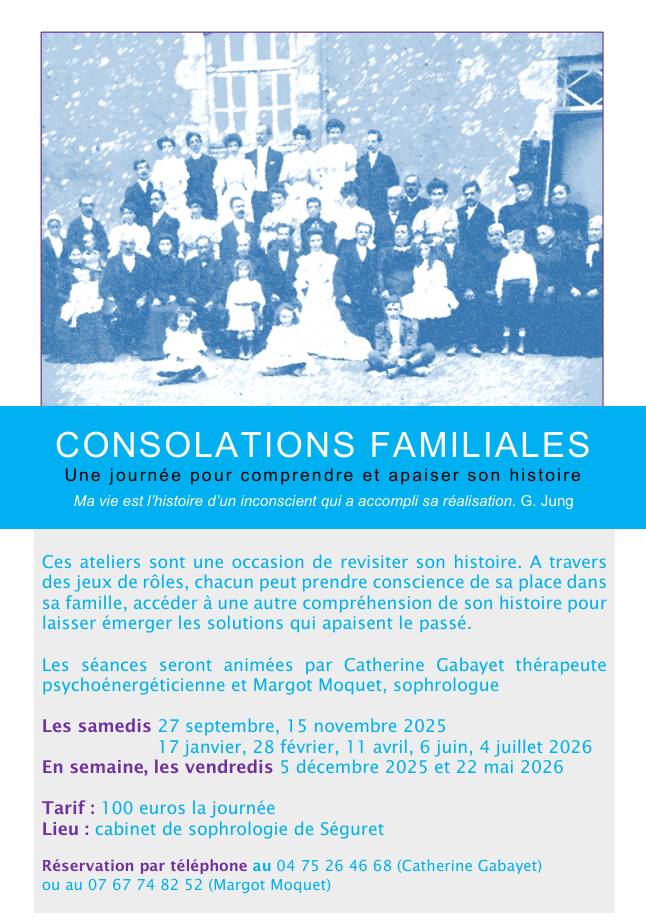 CONSOLATIONS FAMILIALES

Une journée pour comprendre et apaiser son histoire

Ma vie est l'histoire d'un inconscient qui a accompli sa réalisation. G. Jung

Ces ateliers sont une occasion de revisiter son histoire. A travers des jeux de rôles, chacun peut prendre conscience de sa place dans sa famille, accéder à une autre compréhension de son histoire pour laisser émerger les solutions qui apaisent le passé.

Les séances seront animées par Catherine Gabayet thérapeute psychoénergéticienne et Margot Moquet, sophrologue

Les samedis 27 septembre, 15 novembre 2025
17 janvier, 28 février, 11 avril, 6 juin, 4 juillet 2026
En semaine, les vendredis 5 décembre 2025 et 22 mai 2026

Tarif : 100 euros la journée
Lieu : cabinet de sophrologie de Séguret

Réservation par téléphone au 04 75 26 46 68 (Catherine Gabayet) ou au 07 67 74 82 52 (Margot Moquet)